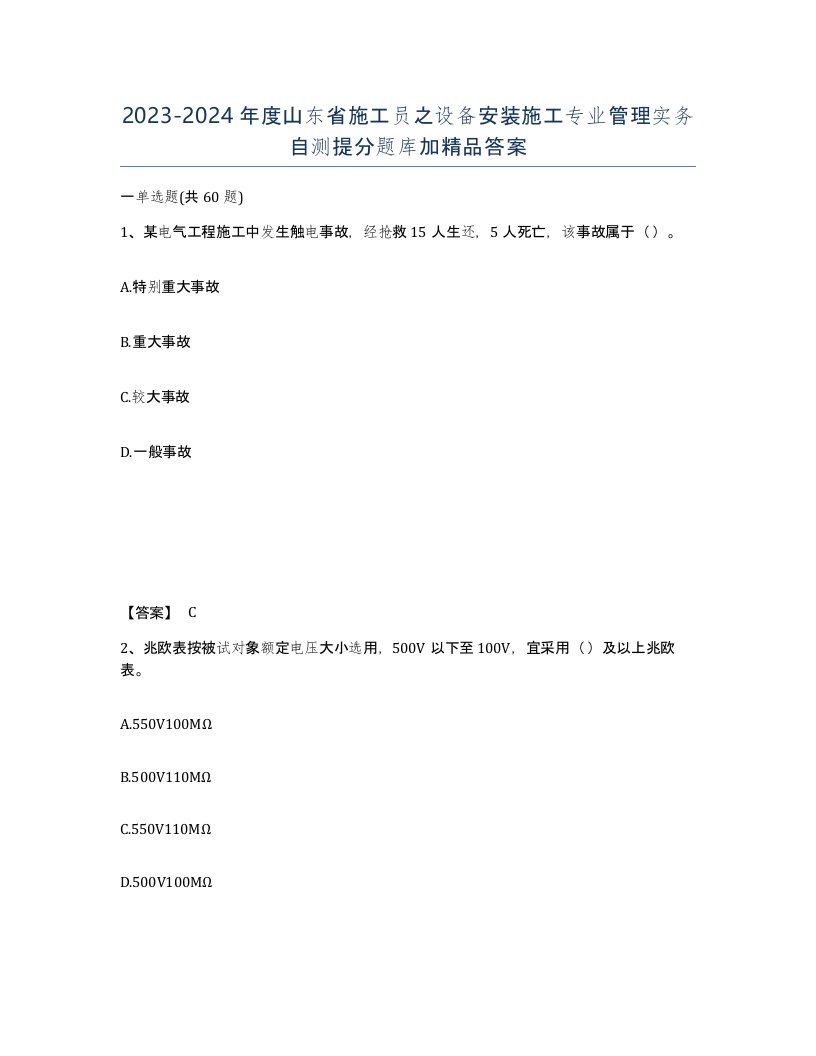 2023-2024年度山东省施工员之设备安装施工专业管理实务自测提分题库加精品答案

一单选题(共60题)

1、某电气工程施工中发生触电事故，经抢救15人生还，5人死亡，该事故属于（）。

A.特别重大事故

B.重大事故

C.较大事故

D.一般事故

【答案】 C

2、兆欧表按被试对象额定电压大小选用，500V以下至100V，宜采用（）及以上兆欧表。

A.550V100MΩ

B.500V110MΩ

C.550V110MΩ

D.500V100MΩ